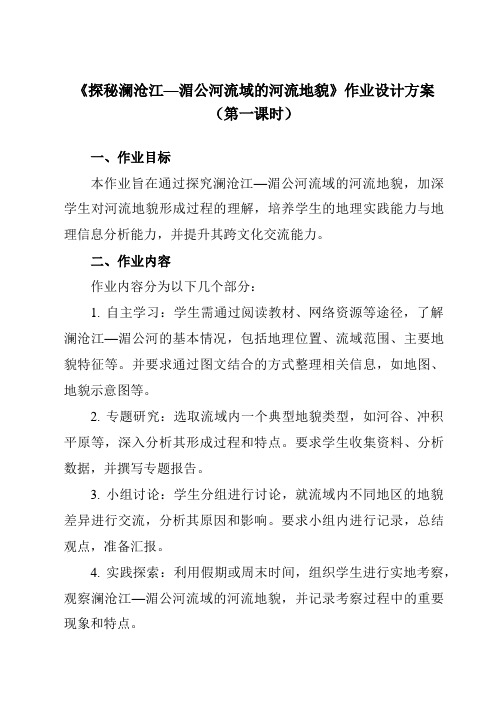 《探秘澜沧江—湄公河流域的河流地貌》作业设计方案
（第一课时）

一、作业目标

本作业旨在通过探究澜沧江—湄公河流域的河流地貌，加深学生对河流地貌形成过程的理解，培养学生的地理实践能力与地理信息分析能力，并提升其跨文化交流能力。

二、作业内容

作业内容分为以下几个部分：

1. 自主学习：学生需通过阅读教材、网络资源等途径，了解澜沧江—湄公河的基本情况，包括地理位置、流域范围、主要地貌特征等。并要求通过图文结合的方式整理相关信息，如地图、地貌示意图等。

2. 专题研究：选取流域内一个典型地貌类型，如河谷、冲积平原等，深入分析其形成过程和特点。要求学生收集资料、分析数据，并撰写专题报告。

3. 小组讨论：学生分组进行讨论，就流域内不同地区的地貌差异进行交流，分析其原因和影响。要求小组内进行记录，总结观点，准备汇报。

4. 实践探索：利用假期或周末时间，组织学生进行实地考察，观察澜沧江—湄公河流域的河流地貌，并记录考察过程中的重要现象和特点。